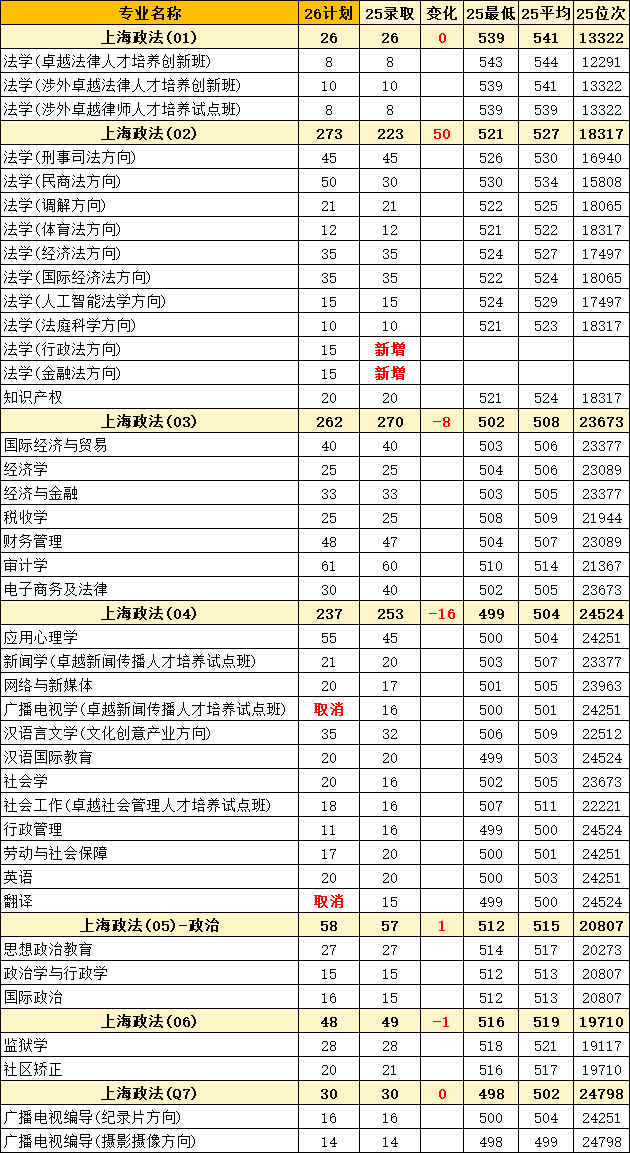 | 专业名称 | 26计划 | 25录取 | 变化 | 25最低 | 25平均 | 25位次 |
|---|---|---|---|---|---|---|
| 上海政法(01) | 26 | 26 | 0 | 539 | 541 | 13322 |
| 法学(卓越法律人才培养创新班) | 8 | 8 | | 543 | 544 | 12291 |
| 法学(涉外卓越法律人才培养创新班) | 10 | 10 | | 539 | 541 | 13322 |
| 法学(涉外卓越律师人才培养试点班) | 8 | 8 | | 539 | 539 | 13322 |
| 上海政法(02) | 273 | 223 | 50 | 521 | 527 | 18317 |
| 法学(刑事司法方向) | 45 | 45 | | 526 | 530 | 16940 |
| 法学(民商法方向) | 50 | 30 | | 530 | 534 | 15808 |
| 法学(调解方向) | 21 | 21 | | 522 | 525 | 18065 |
| 法学(体育法方向) | 12 | 12 | | 521 | 522 | 18317 |
| 法学(经济法方向) | 35 | 35 | | 524 | 527 | 17497 |
| 法学(国际经济法方向) | 35 | 35 | | 522 | 524 | 18065 |
| 法学(人工智能法学方向) | 15 | 15 | | 524 | 529 | 17497 |
| 法学(法庭科学方向) | 10 | 10 | | 521 | 523 | 18317 |
| 法学(行政法方向) | 15 | 新增 | | | | |
| 法学(金融法方向) | 15 | 新增 | | | | |
| 知识产权 | 20 | 20 | | 521 | 524 | 18317 |
| 上海政法(03) | 262 | 270 | -8 | 502 | 508 | 23673 |
| 国际经济与贸易 | 40 | 40 | | 503 | 506 | 23377 |
| 经济学 | 25 | 25 | | 504 | 506 | 23089 |
| 经济与金融 | 33 | 33 | | 503 | 505 | 23377 |
| 税收学 | 25 | 25 | | 508 | 509 | 21944 |
| 财务管理 | 48 | 47 | | 504 | 507 | 23089 |
| 审计学 | 61 | 60 | | 510 | 514 | 21367 |
| 电子商务及法律 | 30 | 40 | | 502 | 505 | 23673 |
| 上海政法(04) | 237 | 253 | -16 | 499 | 504 | 24524 |
| 应用心理学 | 55 | 45 | | 500 | 504 | 24251 |
| 新闻学(卓越新闻传播人才培养试点班) | 21 | 20 | | 503 | 507 | 23377 |
| 网络与新媒体 | 20 | 17 | | 501 | 505 | 23963 |
| 广播电视学(卓越新闻传播人才培养试点班) | 取消 | 16 | | 500 | 501 | 24251 |
| 汉语言文学(文化创意产业方向) | 35 | 32 | | 506 | 509 | 22512 |
| 汉语国际教育 | 20 | 20 | | 499 | 503 | 24524 |
| 社会学 | 20 | 16 | | 502 | 505 | 23673 |
| 社会工作(卓越社会管理人才培养试点班) | 18 | 16 | | 507 | 511 | 22221 |
| 行政管理 | 11 | 16 | | 499 | 500 | 24524 |
| 劳动与社会保障 | 17 | 20 | | 500 | 501 | 24251 |
| 英语 | 20 | 20 | | 500 | 503 | 24251 |
| 翻译 | 取消 | 15 | | 499 | 500 | 24524 |
| 上海政法(05)-政治 | 58 | 57 | 1 | 512 | 515 | 20807 |
| 思想政治教育 | 27 | 27 | | 514 | 517 | 20273 |
| 政治学与行政学 | 15 | 15 | | 512 | 513 | 20807 |
| 国际政治 | 16 | 15 | | 512 | 513 | 20807 |
| 上海政法(06) | 48 | 49 | -1 | 516 | 519 | 19710 |
| 监狱学 | 28 | 28 | | 518 | 521 | 19117 |
| 社区矫正 | 20 | 21 | | 516 | 517 | 19710 |
| 上海政法(Q7) | 30 | 30 | 0 | 498 | 502 | 24798 |
| 广播电视编导(纪录片方向) | 16 | 16 | | 500 | 504 | 24251 |
| 广播电视编导(摄影摄像方向) | 14 | 14 | | 498 | 499 | 24798 |